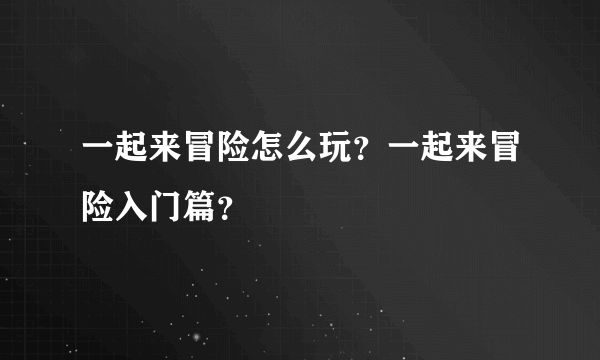 一起来冒险怎么玩？一起来冒险入门篇？